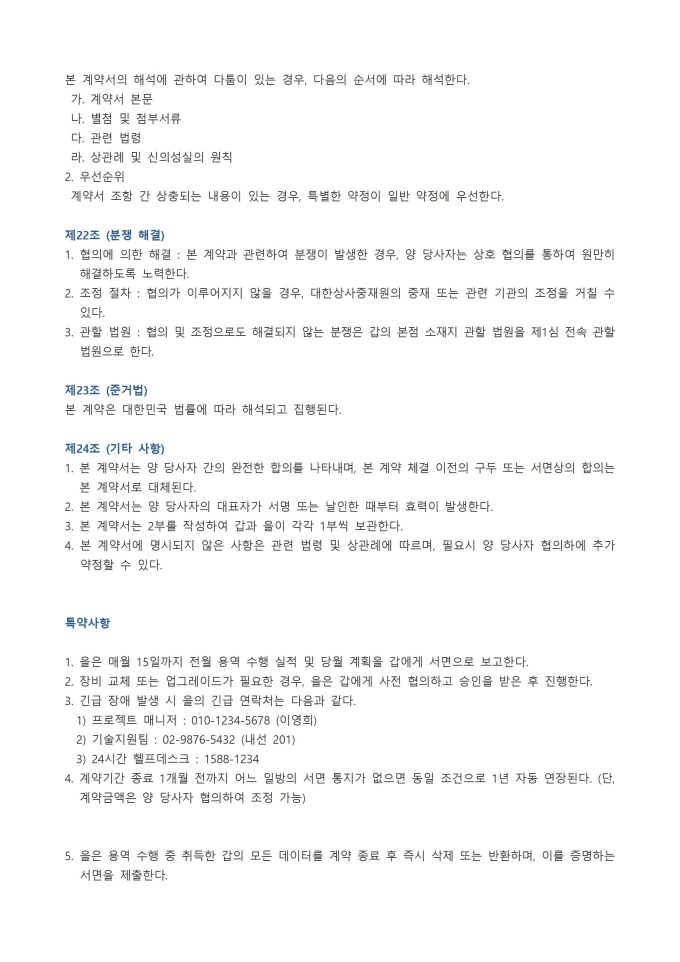 본 계약서의 해석에 관하여 다툼이 있는 경우, 다음의 순서에 따라 해석한다.
가. 계약서 본문
나. 별첨 및 첨부서류
다. 관련 법령
라. 상관례 및 신의성실의 원칙
2. 우선순위
계약서 조항 간 상충되는 내용이 있는 경우, 특별한 약정이 일반 약정에 우선한다.

제22조 (분쟁 해결)
1. 협의에 의한 해결 : 본 계약과 관련하여 분쟁이 발생한 경우, 양 당사자는 상호 협의를 통하여 원만히 해결하도록 노력한다.
2. 조정 절차 : 협의가 이루어지지 않을 경우, 대한상사중재원의 중재 또는 관련 기관의 조정을 거칠 수 있다.
3. 관할 법원 : 협의 및 조정으로도 해결되지 않는 분쟁은 갑의 본점 소재지 관할 법원을 제1심 전속 관할 법원으로 한다.

제23조 (준거법)
본 계약은 대한민국 법률에 따라 해석되고 집행된다.

제24조 (기타 사항)
1. 본 계약서는 양 당사자 간의 완전한 합의를 나타내며, 본 계약 체결 이전의 구두 또는 서면상의 합의는 본 계약서로 대체된다.
2. 본 계약서는 양 당사자의 대표자가 서명 또는 날인한 때부터 효력이 발생한다.
3. 본 계약서는 2부를 작성하여 갑과 을이 각각 1부씩 보관한다.
4. 본 계약서에 명시되지 않은 사항은 관련 법령 및 상관례에 따르며, 필요시 양 당사자 협의하에 추가 약정할 수 있다.

특약사항

1. 을은 매월 15일까지 전월 용역 수행 실적 및 당월 계획을 갑에게 서면으로 보고한다.
2. 장비 교체 또는 업그레이드가 필요한 경우, 을은 갑에게 사전 협의하고 승인을 받은 후 진행한다.
3. 긴급 장애 발생 시 을의 긴급 연락처는 다음과 같다.
1) 프로젝트 매니저 : 010-1234-5678 (이영희)
2) 기술지원팀 : 02-9876-5432 (내선 201)
3) 24시간 헬프데스크 : 1588-1234
4. 계약기간 종료 1개월 전까지 어느 일방의 서면 통지가 없으면 동일 조건으로 1년 자동 연장된다. (단, 계약금액은 양 당사자 협의하여 조정 가능)

5. 을은 용역 수행 중 취득한 갑의 모든 데이터를 계약 종료 후 즉시 삭제 또는 반환하며, 이를 증명하는 서면을 제출한다.